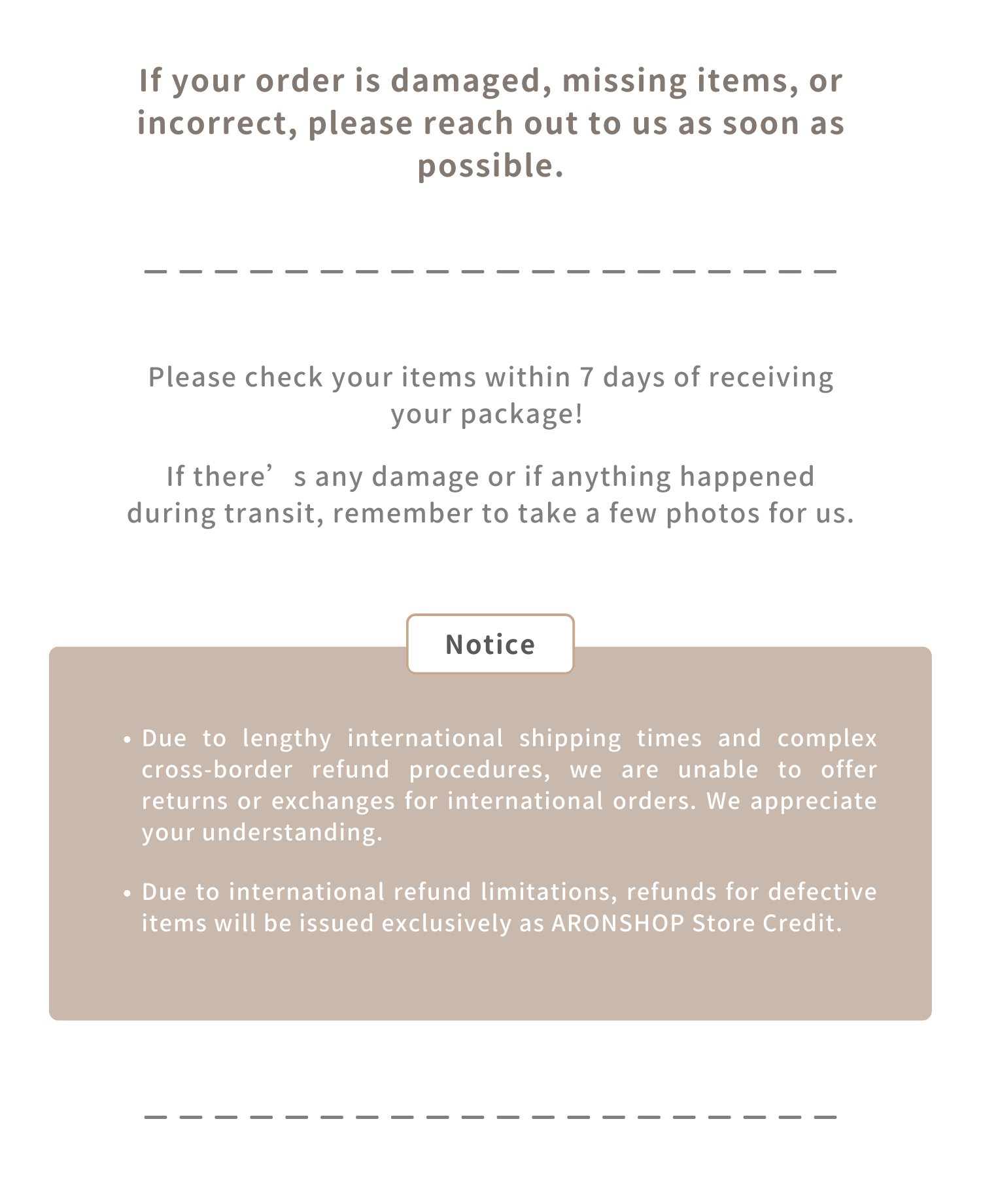 If your order is damaged, missing items, or incorrect, please reach out to us as soon as possible.

Please check your items within 7 days of receiving your package!

If there's any damage or if anything happened during transit, remember to take a few photos for us.

Notice

• Due to lengthy international shipping times and complex cross-border refund procedures, we are unable to offer returns or exchanges for international orders. We appreciate your understanding.

• Due to international refund limitations, refunds for defective items will be issued exclusively as ARONSHOP Store Credit.